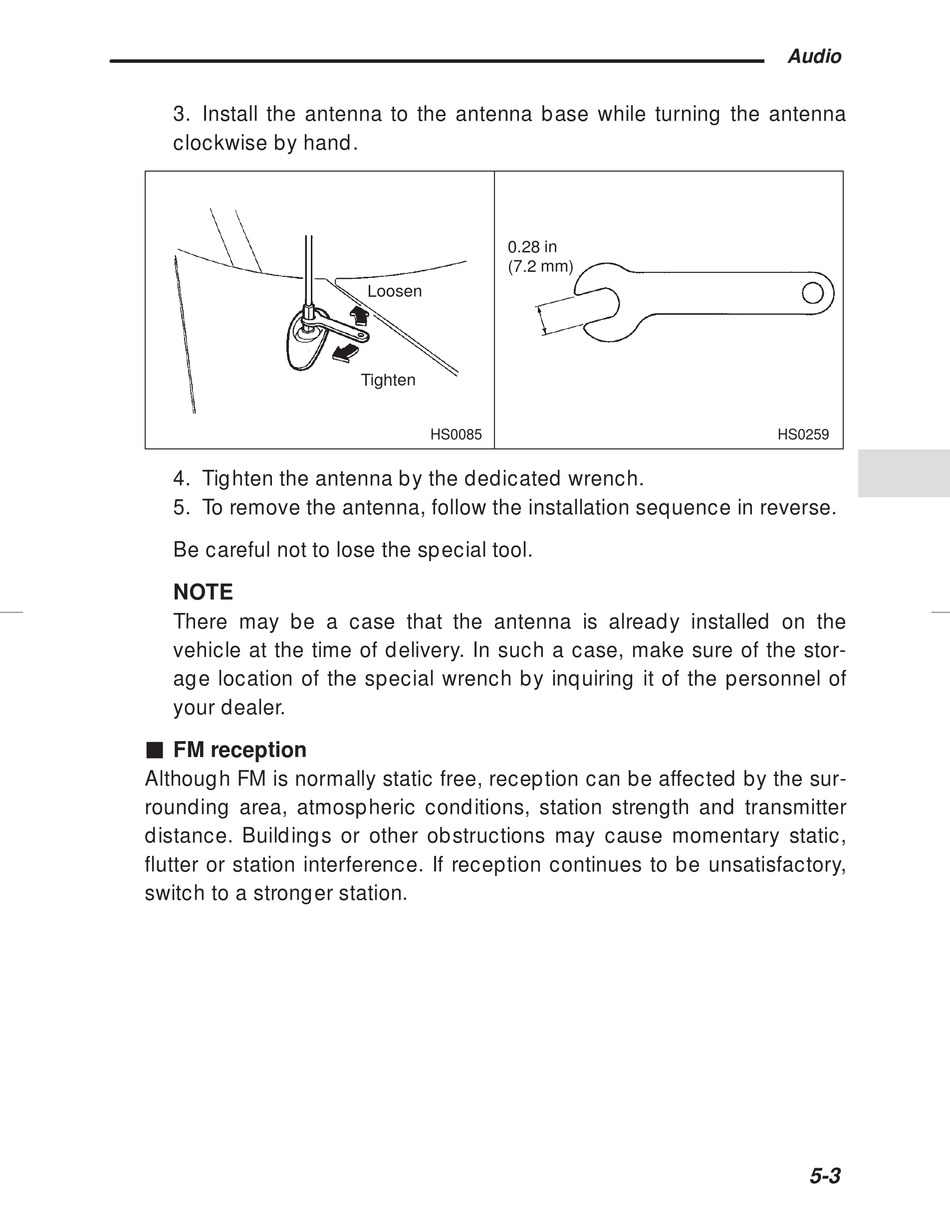 Audio

3. Install the antenna to the antenna base while turning the antenna clockwise by hand.

Loosen

Tighten

HS0085

0.28 in
(7.2 mm)

HS0259

4. Tighten the antenna by the dedicated wrench.
5. To remove the antenna, follow the installation sequence in reverse.

Be careful not to lose the special tool.

NOTE
There may be a case that the antenna is already installed on the vehicle at the time of delivery. In such a case, make sure of the storage location of the special wrench by inquiring it of the personnel of your dealer.

■ FM reception
Although FM is normally static free, reception can be affected by the surrounding area, atmospheric conditions, station strength and transmitter distance. Buildings or other obstructions may cause momentary static, flutter or station interference. If reception continues to be unsatisfactory, switch to a stronger station.

5-3